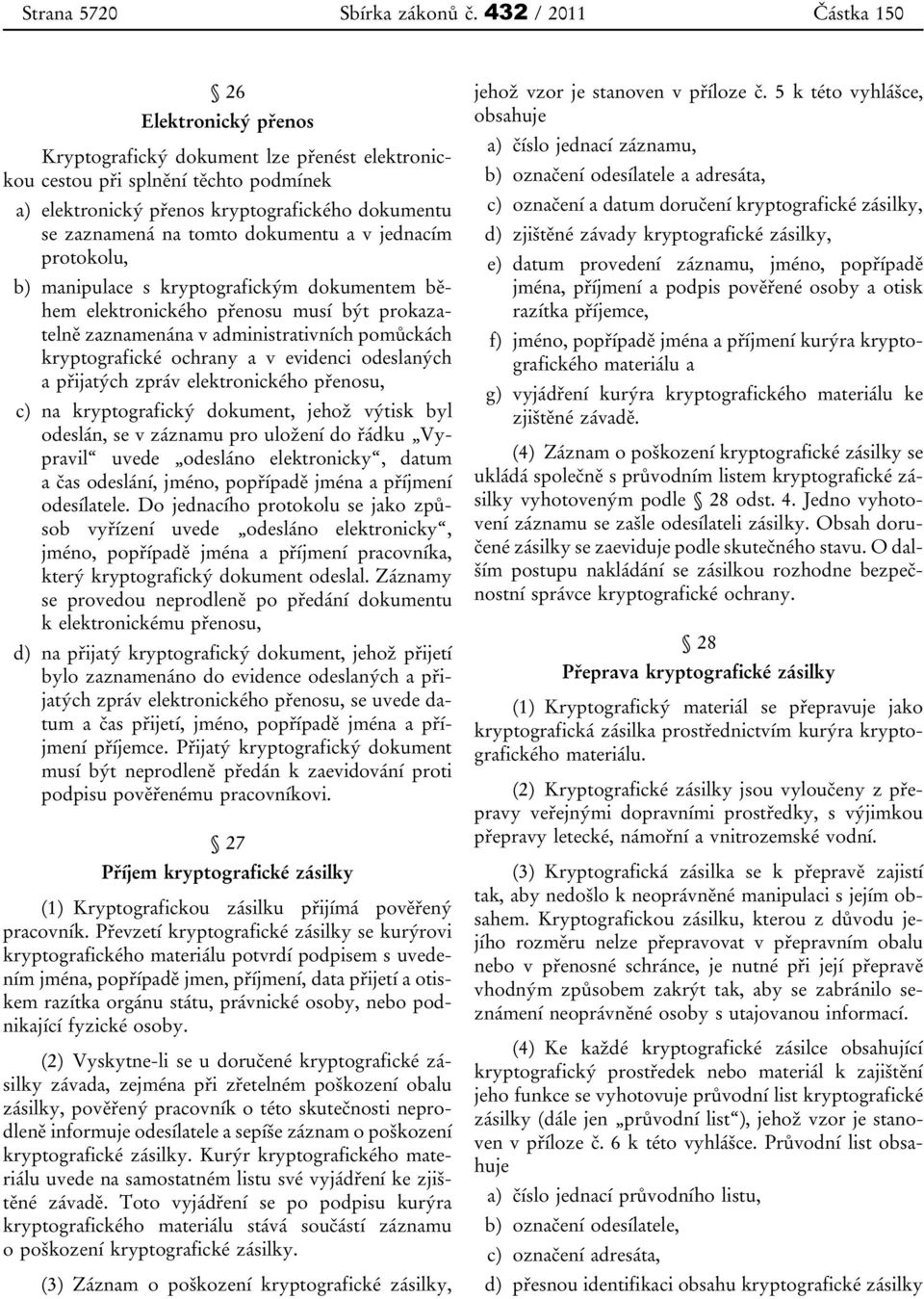 Strana 5720 Sbírka zákonů č. 432 / 2011 Částka 150

§ 26
Elektronický přenos

Kryptografický dokument lze přenést elektronickou cestou při splnění těchto podmínek

a) elektronický přenos kryptografického dokumentu se zaznamená na tomto dokumentu a v jednacím protokolu,

b) manipulace s kryptografickým dokumentem během elektronického přenosu musí být prokazatelně zaznamenána v administrativních pomůckách kryptografické ochrany a v evidenci odeslaných a přijatých zpráv elektronického přenosu,

c) na kryptografický dokument, jehož výtisk byl odeslán, se v záznamu pro uložení do řádku „Vypravil“ uvede „odesláno elektronicky“, datum a čas odeslání, jméno, popřípadě jména a příjmení odesílatele. Do jednacího protokolu se jako způsob vyřízení uvede „odesláno elektronicky“, jméno, popřípadě jména a příjmení pracovníka, který kryptografický dokument odeslal. Záznamy se provedou neprodleně po předání dokumentu k elektronickému přenosu,

d) na přijatý kryptografický dokument, jehož přijetí bylo zaznamenáno do evidence odeslaných a přijatých zpráv elektronického přenosu, se uvede datum a čas přijetí, jméno, popřípadě jména a příjmení příjemce. Přijatý kryptografický dokument musí být neprodleně předán k zaevidování proti podpisu pověřenému pracovníkovi.

§ 27
Příjem kryptografické zásilky

(1) Kryptografickou zásilku přijímá pověřený pracovník. Převzetí kryptografické zásilky se kurýrovi kryptografického materiálu potvrdí podpisem s uvedením jména, popřípadě jmen, příjmení, data přijetí a otiskem razítka orgánu státu, právnické osoby, nebo podnikající fyzické osoby.

(2) Vyskytne-li se u doručené kryptografické zásilky závada, zejména při zřetelném poškození obalu zásilky, pověřený pracovník o této skutečnosti neprodleně informuje odesílatele a sepíše záznam o poškození kryptografické zásilky. Kurýr kryptografického materiálu uvede na samostatném listu své vyjádření ke zjištěné závadě. Toto vyjádření se po podpisu kurýra kryptografického materiálu stává součástí záznamu o poškození kryptografické zásilky.

(3) Záznam o poškození kryptografické zásilky, jehož vzor je stanoven v příloze č. 5 k této vyhlášce, obsahuje

a) číslo jednací záznamu,

b) označení odesílatele a adresáta,

c) označení a datum doručení kryptografické zásilky,

d) zjištěné závady kryptografické zásilky,

e) datum provedení záznamu, jméno, popřípadě jména, příjmení a podpis pověřené osoby a otisk razítka příjemce,

f) jméno, popřípadě jména a příjmení kurýra kryptografického materiálu a

g) vyjádření kurýra kryptografického materiálu ke zjištěné závadě.

(4) Záznam o poškození kryptografické zásilky se ukládá společně s průvodním listem kryptografické zásilky vyhotoveným podle § 28 odst. 4. Jedno vyhotovení záznamu se zašle odesílateli zásilky. Obsah doručené zásilky se zaeviduje podle skutečného stavu. O dalším postupu nakládání se zásilkou rozhodne bezpečnostní správce kryptografické ochrany.

§ 28
Přeprava kryptografické zásilky

(1) Kryptografický materiál se přepravuje jako kryptografická zásilka prostřednictvím kurýra kryptografického materiálu.

(2) Kryptografické zásilky jsou vyloučeny z přepravy veřejnými dopravními prostředky, s výjimkou přepravy letecké, námořní a vnitrozemské vodní.

(3) Kryptografická zásilka se k přepravě zajistí tak, aby nedošlo k neoprávněné manipulaci s jejím obsahem. Kryptografickou zásilku, kterou z důvodu jejího rozměru nelze přepravovat v přepravním obalu nebo v přenosné schránce, je nutné při její přepravě vhodným způsobem zakrýt tak, aby se zabránilo seznámení neoprávněné osoby s utajovanou informací.

(4) Ke každé kryptografické zásilce obsahující kryptografický prostředek nebo materiál k zajištění jeho funkce se vyhotovuje průvodní list kryptografické zásilky (dále jen „průvodní list“), jehož vzor je stanoven v příloze č. 6 k této vyhlášce. Průvodní list obsahuje

a) číslo jednací průvodního listu,

b) označení odesílatele,

c) označení adresáta,

d) přesnou identifikaci obsahu kryptografické zásilky